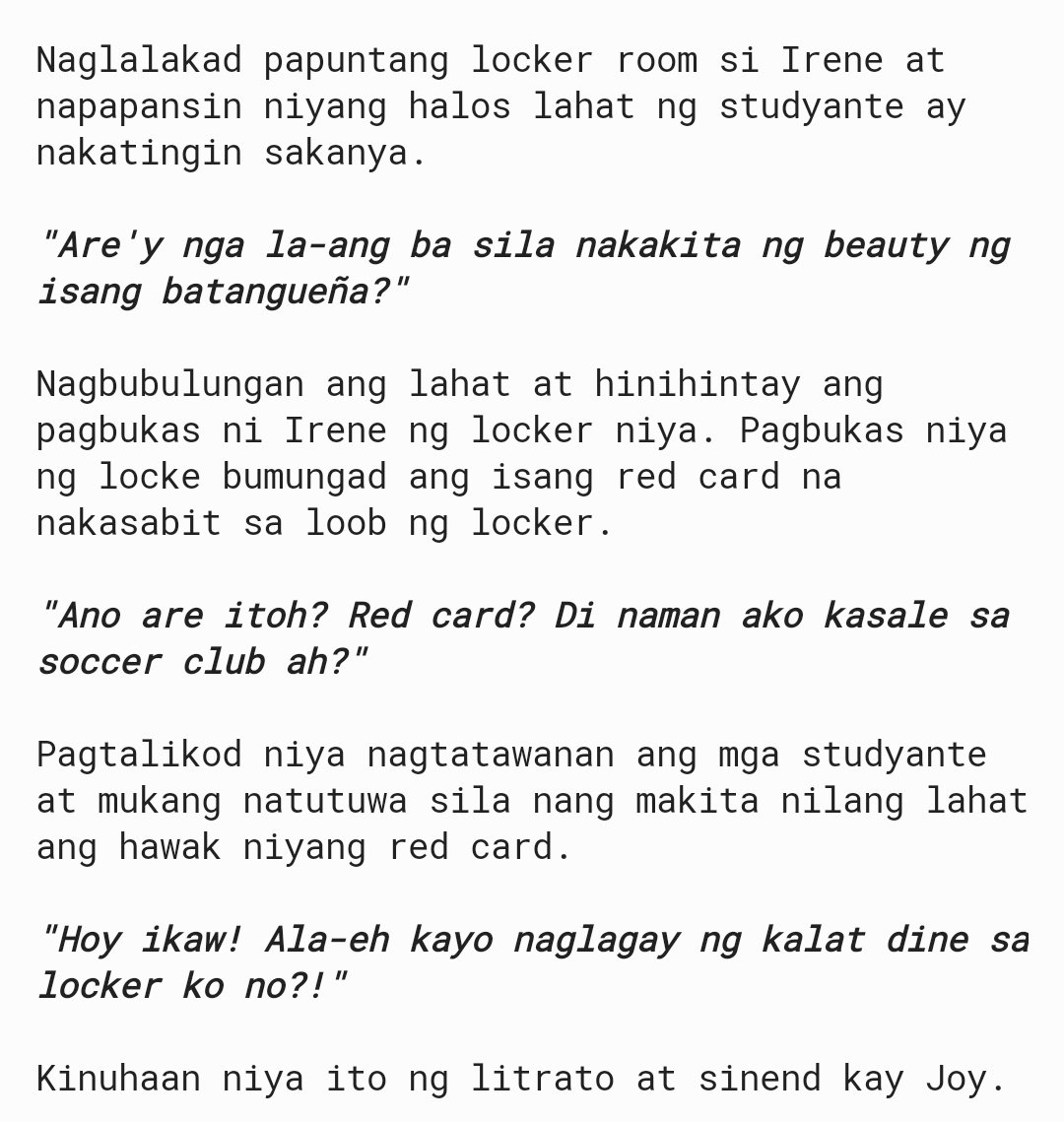 Naglalakad papuntang locker room si Irene at napapansin niyang halos lahat ng studyante ay nakatingin sakanya.

"Are'y nga la-ang ba sila nakakita ng beauty ng isang batangueña?"

Nagbubulungan ang lahat at hinihintay ang pagbukas ni Irene ng locker niya. Pagbukas niya ng locke bumungad ang isang red card na nakasabit sa loob ng locker.

"Ano are itoh? Red card? Di naman ako kasale sa soccer club ah?"

Pagtalikod niya nagtatawanan ang mga studyante at mukang natutuwa sila nang makita nilang lahat ang hawak niyang red card.

"Hoy ikaw! Ala-eh kayo naglagay ng kalat dine sa locker ko no?!"

Kinuhaan niya ito ng litrato at sinend kay Joy.